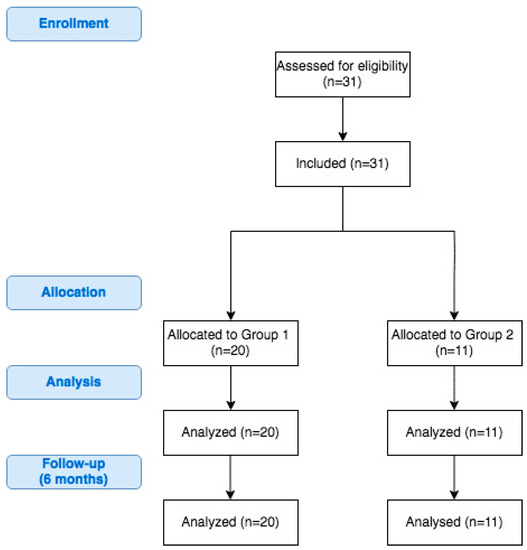 Enrollment

Assessed for eligibility (n=31)

Included (n=31)

Allocation

Allocated to Group 1 (n=20)

Allocated to Group 2 (n=11)

Analysis

Analyzed (n=20)

Analyzed (n=11)

Follow-up (6 months)

Analyzed (n=20)

Analysed (n=11)